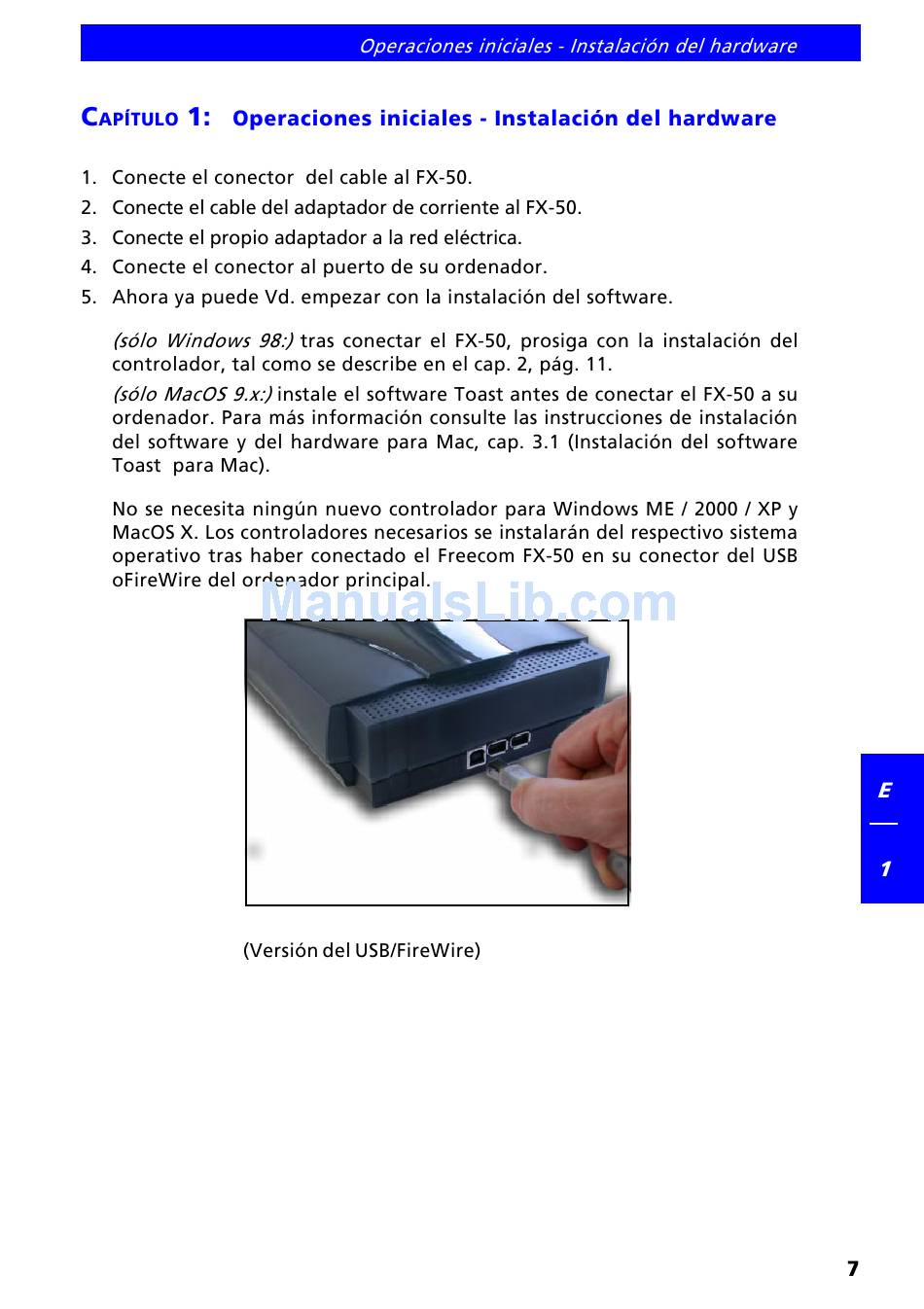 Operaciones iniciales - Instalación del hardware

CAPÍTULO 1: Operaciones iniciales - Instalación del hardware

1. Conecte el conector del cable al FX-50.
2. Conecte el cable del adaptador de corriente al FX-50.
3. Conecte el propio adaptador a la red eléctrica.
4. Conecte el conector al puerto de su ordenador.
5. Ahora ya puede Vd. empezar con la instalación del software.

(sólo Windows 98:) tras conectar el FX-50, prosiga con la instalación del controlador, tal como se describe en el cap. 2, pág. 11.

(sólo MacOS 9.x:) instale el software Toast antes de conectar el FX-50 a su ordenador. Para más información consulte las instrucciones de instalación del software y del hardware para Mac, cap. 3.1 (Instalación del software Toast para Mac).

No se necesita ningún nuevo controlador para Windows ME / 2000 / XP y MacOS X. Los controladores necesarios se instalarán del respectivo sistema operativo tras haber conectado el Freecom FX-50 en su conector del USB oFireWire del ordenador principal.

ManualsLib.com

(Versión del USB/FireWire)

E
1

7